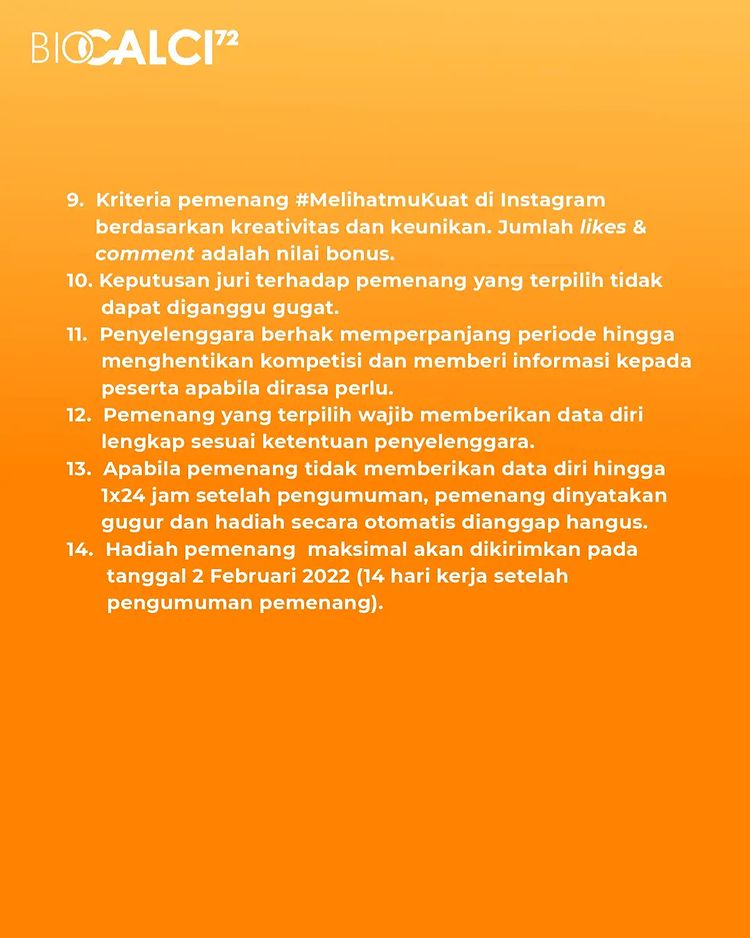 BIOCALCI72

9. Kriteria pemenang #MelihatmuKuat di Instagram berdasarkan kreativitas dan keunikan. Jumlah likes & comment adalah nilai bonus.
10. Keputusan juri terhadap pemenang yang terpilih tidak dapat diganggu gugat.
11. Penyelenggara berhak memperpanjang periode hingga menghentikan kompetisi dan memberi informasi kepada peserta apabila dirasa perlu.
12. Pemenang yang terpilih wajib memberikan data diri lengkap sesuai ketentuan penyelenggara.
13. Apabila pemenang tidak memberikan data diri hingga 1x24 jam setelah pengumuman, pemenang dinyatakan gugur dan hadiah secara otomatis dianggap hangus.
14. Hadiah pemenang maksimal akan dikirimkan pada tanggal 2 Februari 2022 (14 hari kerja setelah pengumuman pemenang).